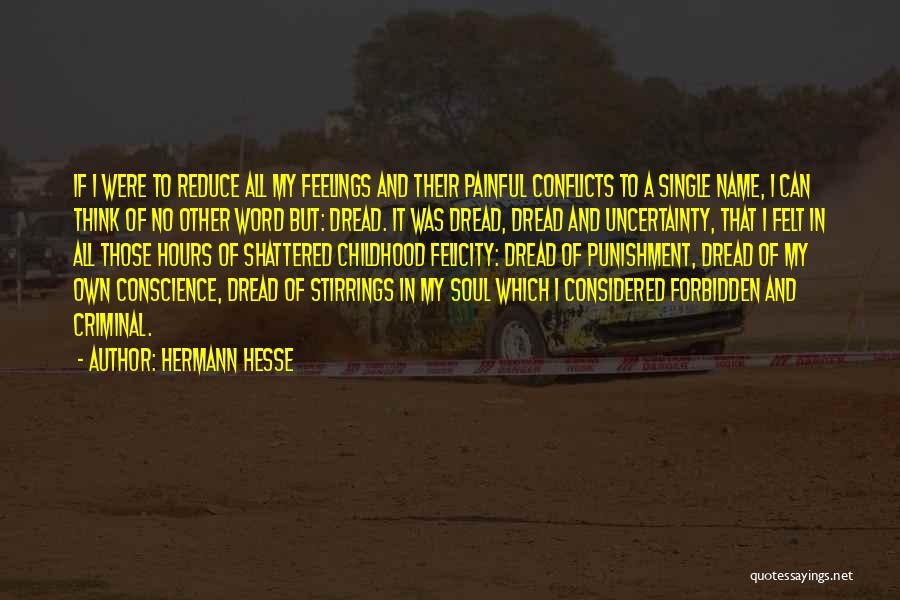 IF I WERE TO REDUCE ALL MY FEELINGS AND THEIR PAINFUL CONFLICTS TO A SINGLE NAME, I CAN THINK OF NO OTHER WORD BUT: DREAD. IT WAS DREAD, DREAD AND UNCERTAINTY, THAT I FELT IN ALL THOSE HOURS OF SHATTERED CHILDHOOD FELICITY: DREAD OF PUNISHMENT, DREAD OF MY OWN CONSCIENCE, DREAD OF STIRRINGS IN MY SOUL WHICH I CONSIDERED FORBIDDEN AND CRIMINAL.

- AUTHOR: HERMANN HESSE

quotessayings.net